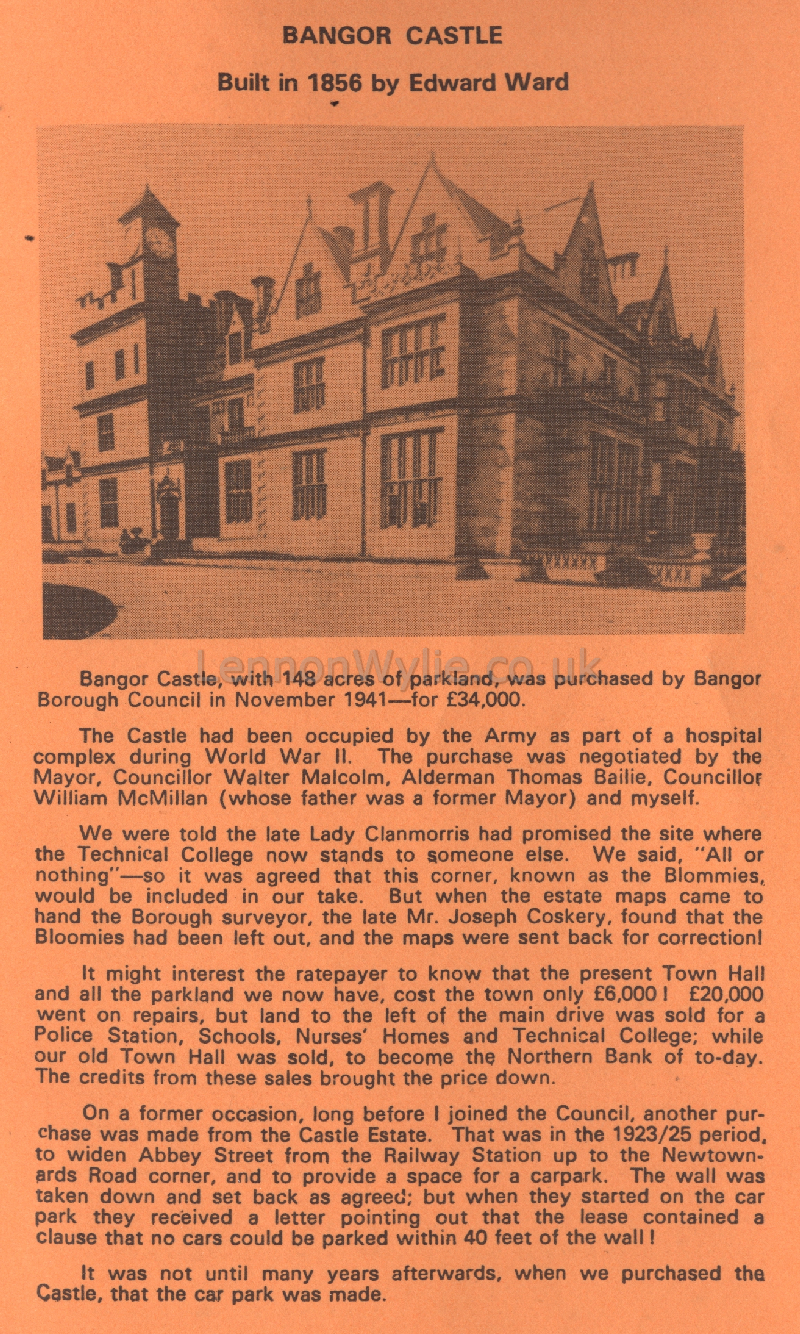 BANGOR CASTLE

Built in 1856 by Edward Ward

LennonWylie.co.uk

Bangor Castle, with 148 acres of parkland, was purchased by Bangor Borough Council in November 1941—for £34,000.

The Castle had been occupied by the Army as part of a hospital complex during World War II. The purchase was negotiated by the Mayor, Councillor Walter Malcolm, Alderman Thomas Bailie, Councillor William McMillan (whose father was a former Mayor) and myself.

We were told the late Lady Clanmorris had promised the site where the Technical College now stands to someone else. We said, "All or nothing"—so it was agreed that this corner, known as the Blommies, would be included in our take. But when the estate maps came to hand the Borough surveyor, the late Mr. Joseph Coskery, found that the Bloomies had been left out, and the maps were sent back for correction!

It might interest the ratepayer to know that the present Town Hall and all the parkland we now have, cost the town only £6,000! £20,000 went on repairs, but land to the left of the main drive was sold for a Police Station, Schools, Nurses' Homes and Technical College; while our old Town Hall was sold, to become the Northern Bank of to-day. The credits from these sales brought the price down.

On a former occasion, long before I joined the Council, another purchase was made from the Castle Estate. That was in the 1923/25 period, to widen Abbey Street from the Railway Station up to the Newtownards Road corner, and to provide a space for a carpark. The wall was taken down and set back as agreed; but when they started on the car park they received a letter pointing out that the lease contained a clause that no cars could be parked within 40 feet of the wall!

It was not until many years afterwards, when we purchased the Castle, that the car park was made.